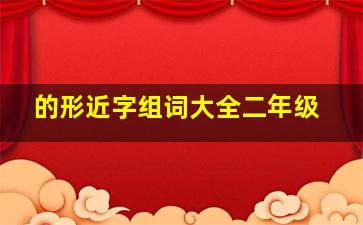 的形近字组词大全二年级